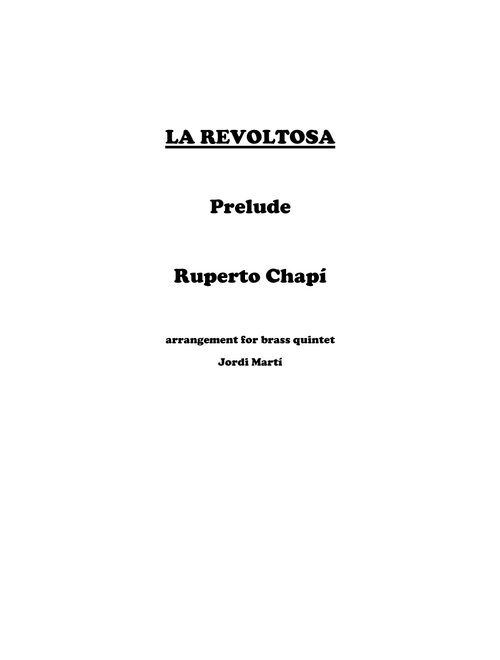 LA REVOLTOSA

Prelude

Ruperto Chapí

arrangement for brass quintet

Jordi Martí